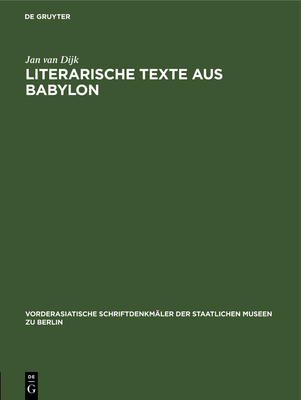 DE GRUYTER

Jan van Dijk

LITERARISCHE TEXTE AUS BABYLON

VORDERASIATISCHE SCHRIFTDENKMÄLER DER STAATLICHEN MUSEEN ZU BERLIN

DE G